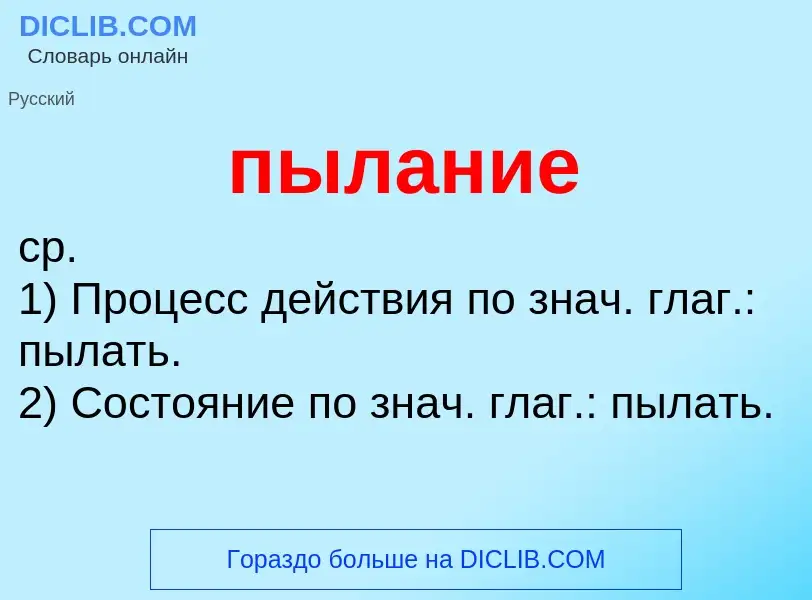 DICLIB.COM
Словарь онлайн

Русский

пылание

ср.
1) Процесс действия по знач. глаг.: пылать.
2) Состояние по знач. глаг.: пылать.

Гораздо больше на DICLIB.COM